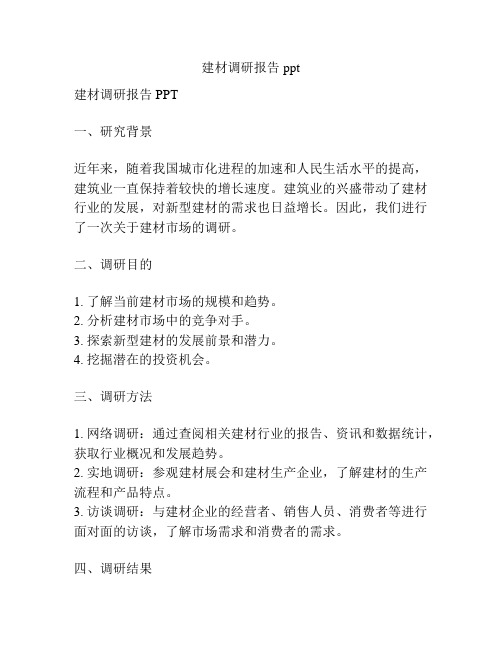 建材调研报告 ppt

建材调研报告 PPT

一、研究背景

近年来，随着我国城市化进程的加速和人民生活水平的提高，建筑业一直保持着较快的增长速度。建筑业的兴盛带动了建材行业的发展，对新型建材的需求也日益增长。因此，我们进行了一次关于建材市场的调研。

二、调研目的

1. 了解当前建材市场的规模和趋势。
2. 分析建材市场中的竞争对手。
3. 探索新型建材的发展前景和潜力。
4. 挖掘潜在的投资机会。

三、调研方法

1. 网络调研：通过查阅相关建材行业的报告、资讯和数据统计，获取行业概况和发展趋势。
2. 实地调研：参观建材展会和建材生产企业，了解建材的生产流程和产品特点。
3. 访谈调研：与建材企业的经营者、销售人员、消费者等进行面对面的访谈，了解市场需求和消费者的需求。

四、调研结果